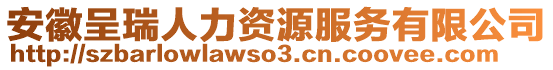 安徽呈瑞人力资源服务有限公司
http://szbarlowlawso3.cn.coovee.com